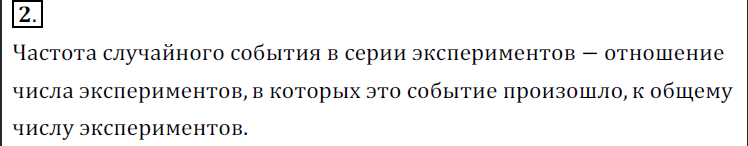 2.

Частота случайного события в серии экспериментов — отношение числа экспериментов, в которых это событие произошло, к общему числу экспериментов.